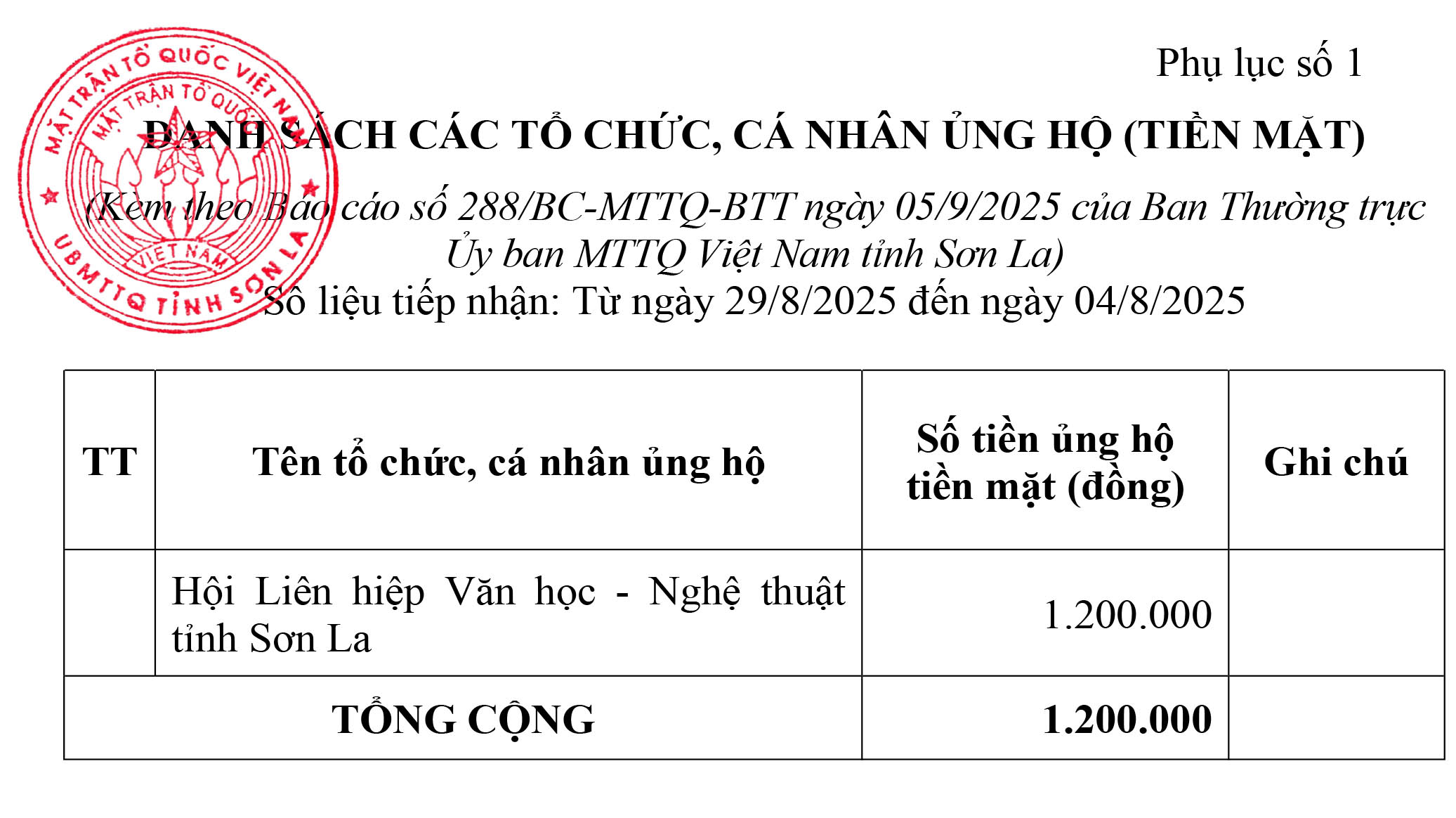 MẶT TRẬN TỔ QUỐC VIỆT NAM
MẶT TRẬN TỔ QUỐC
VIỆT NAM
UBMTTQ TỈNH SƠN LA

Phụ lục số 1

DANH SÁCH CÁC TỔ CHỨC, CÁ NHÂN ỦNG HỘ (TIỀN MẶT)

(Kèm theo Báo cáo số 288/BC-MTTQ-BTT ngày 05/9/2025 của Ban Thường trực Ủy ban MTTQ Việt Nam tỉnh Sơn La)

Số liệu tiếp nhận: Từ ngày 29/8/2025 đến ngày 04/8/2025

| TT | Tên tổ chức, cá nhân ủng hộ | Số tiền ủng hộ tiền mặt (đồng) | Ghi chú |
|---|---|---|---|
| | Hội Liên hiệp Văn học - Nghệ thuật tỉnh Sơn La | 1.200.000 | |
| TỔNG CỘNG | | 1.200.000 | |